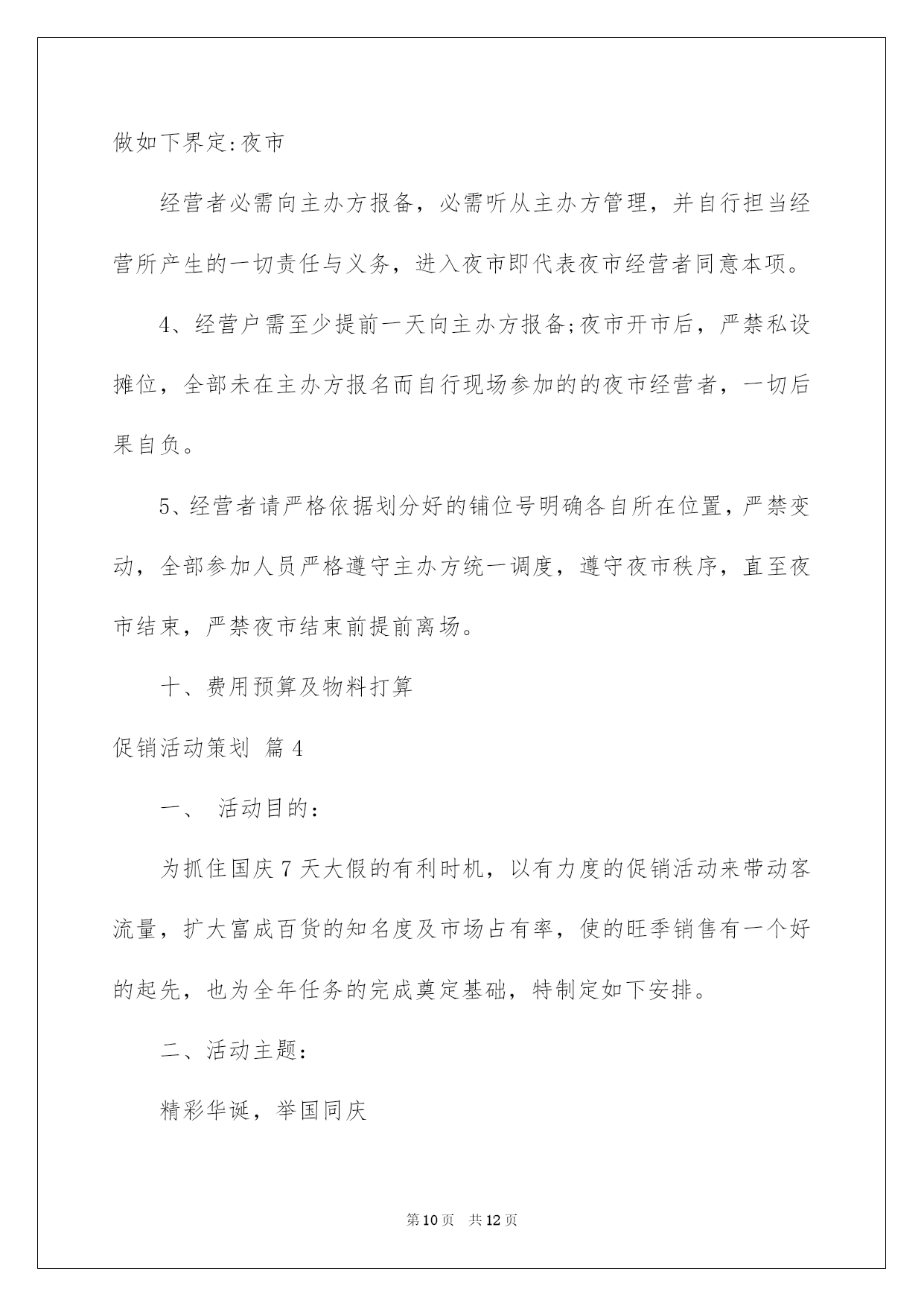 做如下界定:夜市

经营者必需向主办方报备，必需听从主办方管理，并自行担当经营所产生的一切责任与义务，进入夜市即代表夜市经营者同意本项。

4、经营户需至少提前一天向主办方报备;夜市开市后，严禁私设摊位，全部未在主办方报名而自行现场参加的的夜市经营者，一切后果自负。

5、经营者请严格依据划分好的铺位号明确各自所在位置，严禁变动，全部参加人员严格遵守主办方统一调度，遵守夜市秩序，直至夜市结束，严禁夜市结束前提前离场。

十、费用预算及物料打算

促销活动策划 篇4

一、 活动目的:

为抓住国庆7天大假的有利时机，以有力度的促销活动来带动客流量，扩大富成百货的知名度及市场占有率，使的旺季销售有一个好的起先，也为全年任务的完成奠定基础，特制定如下安排。

二、活动主题:

精彩华诞，举国同庆

第10页 共12页